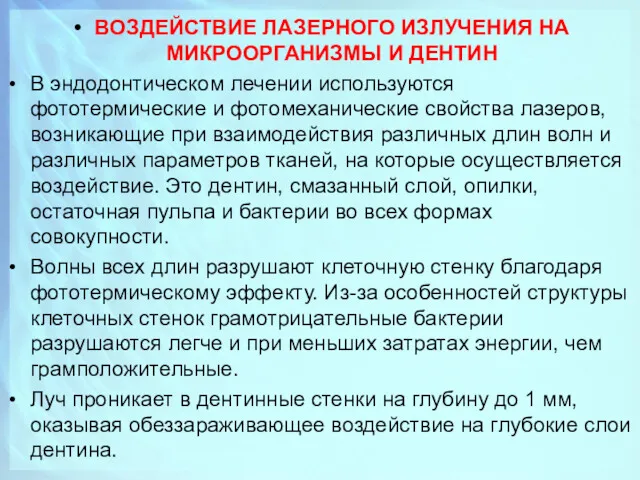 • ВОЗДЕЙСТВИЕ ЛАЗЕРНОГО ИЗЛУЧЕНИЯ НА МИКРООРГАНИЗМЫ И ДЕНТИН

• В эндодонтическом лечении используются фототермические и фотомеханические свойства лазеров, возникающие при взаимодействия различных длин волн и различных параметров тканей, на которые осуществляется воздействие. Это дентин, смазанный слой, опилки, остаточная пульпа и бактерии во всех формах совокупности.

• Волны всех длин разрушают клеточную стенку благодаря фототермическому эффекту. Из-за особенностей структуры клеточных стенок грамотрицательные бактерии разрушаются легче и при меньших затратах энергии, чем грамположительные.

• Луч проникает в дентинные стенки на глубину до 1 мм, оказывая обеззараживающее воздействие на глубокие слои дентина.